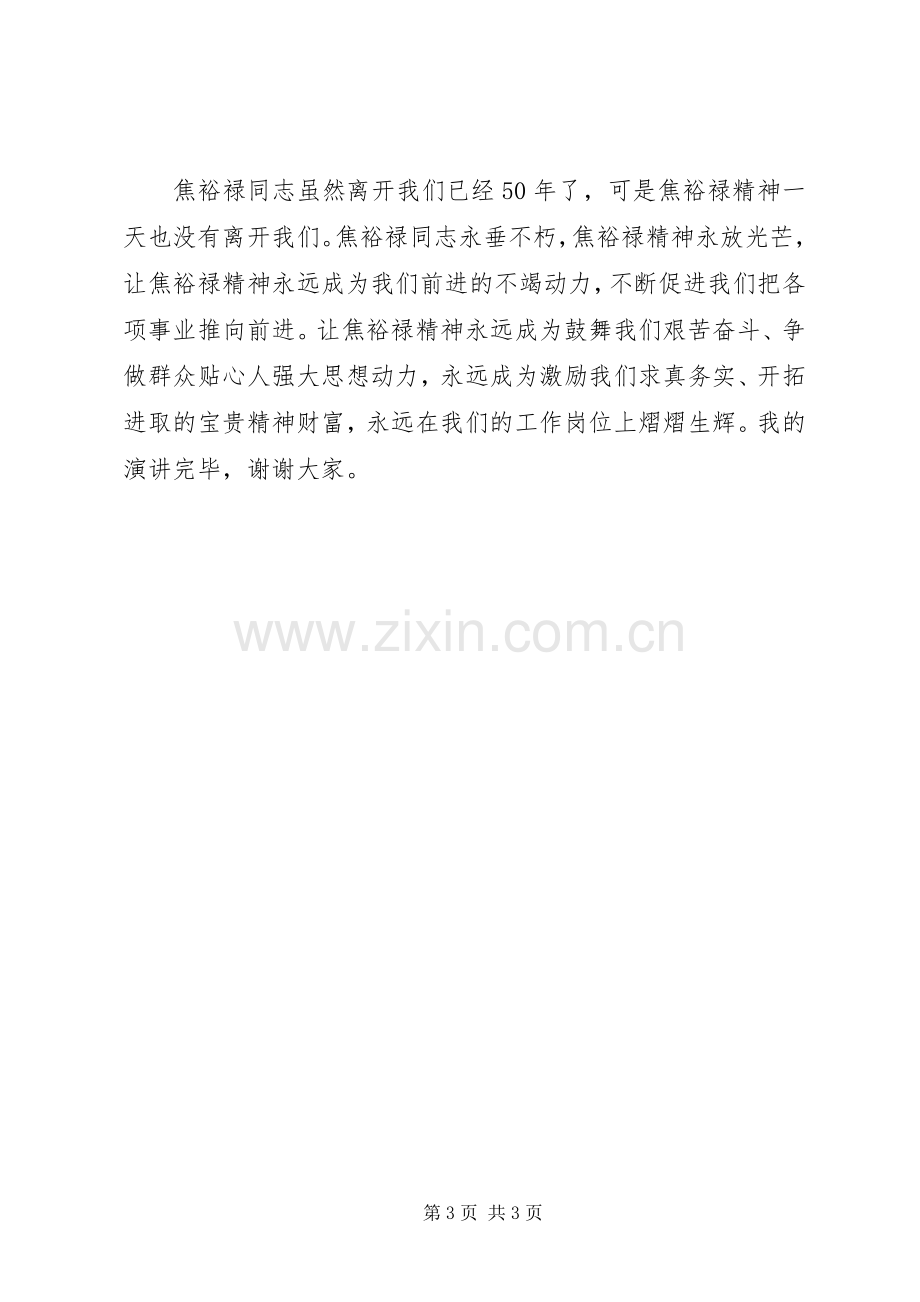 焦裕禄同志虽然离开我们已经50年了，可是焦裕禄精神一天也没有离开我们。焦裕禄同志永垂不朽，焦裕禄精神永放光芒，让焦裕禄精神永远成为我们前进的不竭动力，不断促进我们把各项事业推向前进。让焦裕禄精神永远成为鼓舞我们艰苦奋斗、争做群众贴心人强大思想动力，永远成为激励我们求真务实、开拓进取的宝贵精神财富，永远在我们的工作岗位上熠熠生辉。我的演讲完毕，谢谢大家。

第3页 共3页

www.zixin.com.cn